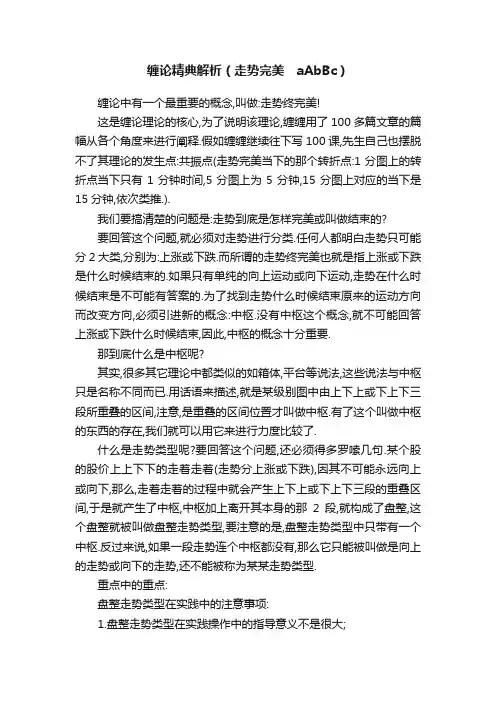 缠论精典解析（走势完美 aAbBc）

缠论中有一个最重要的概念,叫做:走势终完美!

这是缠论理论的核心,为了说明该理论,缠缠用了 100 多篇文章的篇幅从各个角度来进行阐释.假如缠缠继续往下写 100 课,先生自己也摆脱不了其理论的发生点:共振点(走势完美当下的那个转折点:1 分图上的转折点当下只有 1 分钟时间,5 分图上为 5 分钟,15 分图上对应的当下是 15 分钟,依次类推.).

我们要搞清楚的问题是:走势到底是怎样完美或叫做结束的?

要回答这个问题,就必须对走势进行分类.任何人都明白走势只可能分 2 大类,分别为:上涨或下跌.而所谓的走势终完美也就是指上涨或下跌是什么时候结束的.如果只有单纯的向上运动或向下运动,走势在什么时候结束是不可能有答案的.为了找到走势什么时候结束原来的运动方向而改变方向,必须引进新的概念:中枢.没有中枢这个概念,就不可能回答上涨或下跌什么时候结束,因此,中枢的概念十分重要.

那到底什么是中枢呢?

其实,很多其它理论中都类似的如箱体,平台等说法,这些说法与中枢只是名称不同而已.用话语来描述,就是某级别图中由上下上或下上下三段所重叠的区间,注意,是重叠的区间位置才叫做中枢.有了这个叫做中枢的东西的存在,我们就可以用它来进行力度比较了.

什么是走势类型呢?要回答这个问题,还必须得多罗嗦几句.某个股的股价上上下下的走着走着(走势分上涨或下跌),因其不可能永远向上或向下,那么,走着走着的过程中就会产生上下上或下上下三段的重叠区间,于是就产生了中枢,中枢加上离开其本身的那 2 段,就构成了盘整,这个盘整就被叫做盘整走势类型,要注意的是,盘整走势类型中只带有一个中枢.反过来说,如果一段走势连个中枢都没有,那么它只能被叫做是向上的走势或向下的走势,还不能被称为某某走势类型.

重点中的重点:

盘整走势类型在实践中的注意事项:

1.盘整走势类型在实践操作中的指导意义不是很大;